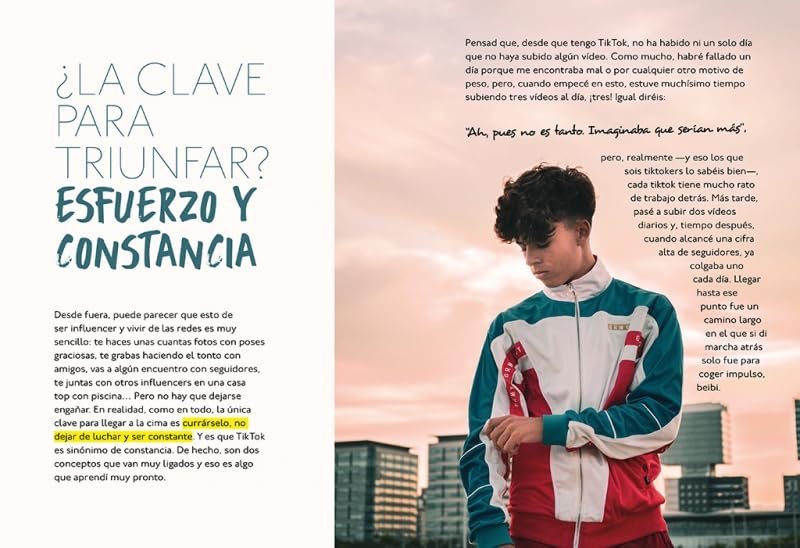 ¿LA CLAVE PARA TRIUNFAR?
ESFUERZO Y CONSTANCIA

Desde fuera, puede parecer que esto de ser influencer y vivir de las redes es muy sencillo: te haces unas cuantas fotos con poses graciosas, te grabas haciendo el tonto con amigos, vas a algún encuentro con seguidores, te juntas con otros influencers en una casa top con piscina… Pero no hay que dejarse engañar. En realidad, como en todo, la única clave para llegar a la cima es currárselo, no dejar de luchar y ser constante. Y es que TikTok es sinónimo de constancia. De hecho, son dos conceptos que van muy ligados y eso es algo que aprendí muy pronto.

Pensad que, desde que tengo TikTok, no ha habido ni un solo día que no haya subido algún vídeo. Como mucho, habré fallado un día porque me encontraba mal o por cualquier otro motivo de peso, pero, cuando empecé en esto, estuve muchísimo tiempo subiendo tres vídeos al día, ¡tres! Igual diréis:

"Ah, pues no es tanto. Imaginaba que serían más",

pero, realmente —y eso los que sois tiktokers lo sabéis bien—, cada tiktok tiene mucho rato de trabajo detrás. Más tarde, pasé a subir dos vídeos diarios y, tiempo después, cuando alcancé una cifra alta de seguidores, ya colgaba uno cada día. Llegar hasta ese punto fue un camino largo en el que si di marcha atrás solo fue para coger impulso, beibi.